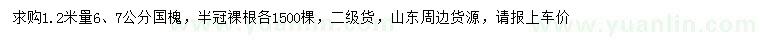 求购1.2米量6、7公分国槐，半冠裸根各1500棵，二级货，山东周边货源，请报上车价

www.yuanlin.com